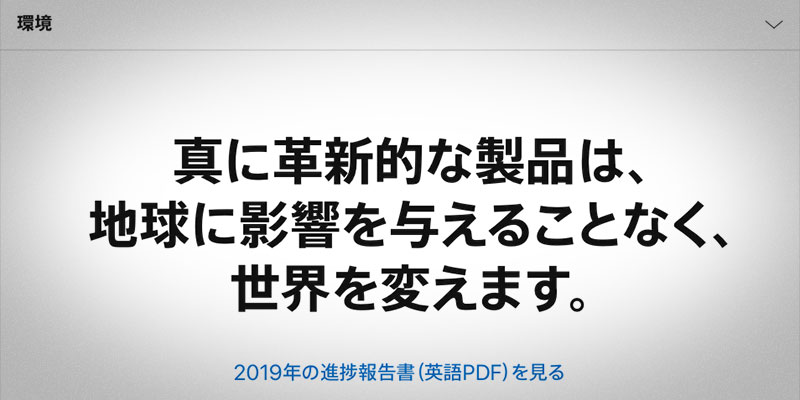 環境

真に革新的な製品は、地球に影響を与えることなく、世界を変えます。

2019年の進捗報告書（英語PDF）を見る